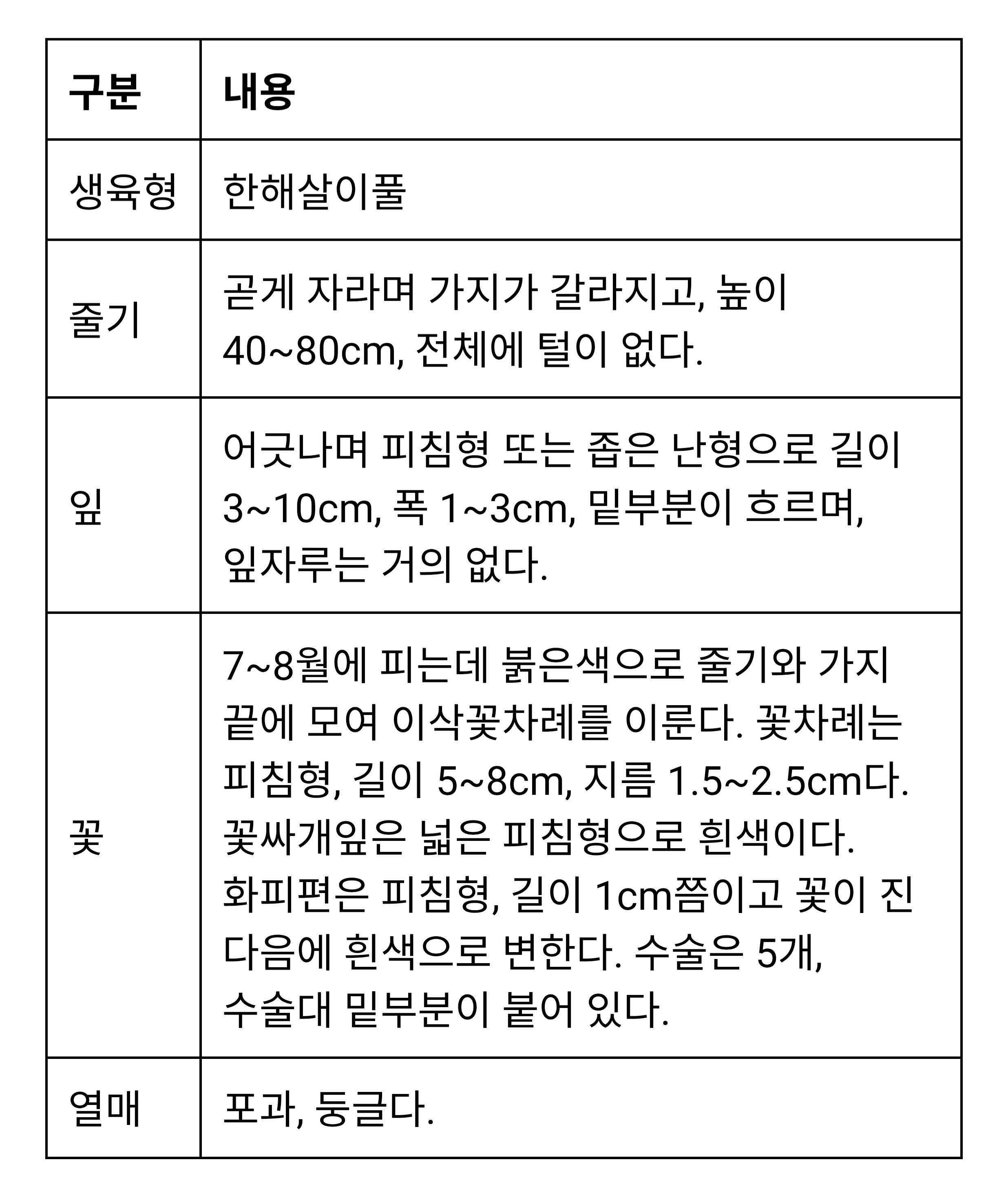 | 구분 | 내용 |
|---|---|
| 생육형 | 한해살이풀 |
| 줄기 | 곧게 자라며 가지가 갈라지고, 높이 40~80cm, 전체에 털이 없다. |
| 잎 | 어긋나며 피침형 또는 좁은 난형으로 길이 3~10cm, 폭 1~3cm, 밑부분이 흐르며, 잎자루는 거의 없다. |
| 꽃 | 7~8월에 피는데 붉은색으로 줄기와 가지 끝에 모여 이삭꽃차례를 이룬다. 꽃차례는 피침형, 길이 5~8cm, 지름 1.5~2.5cm다. 꽃싸개잎은 넓은 피침형으로 흰색이다. 화피편은 피침형, 길이 1cm쯤이고 꽃이 진 다음에 흰색으로 변한다. 수술은 5개, 수술대 밑부분이 붙어 있다. |
| 열매 | 포과, 둥글다. |